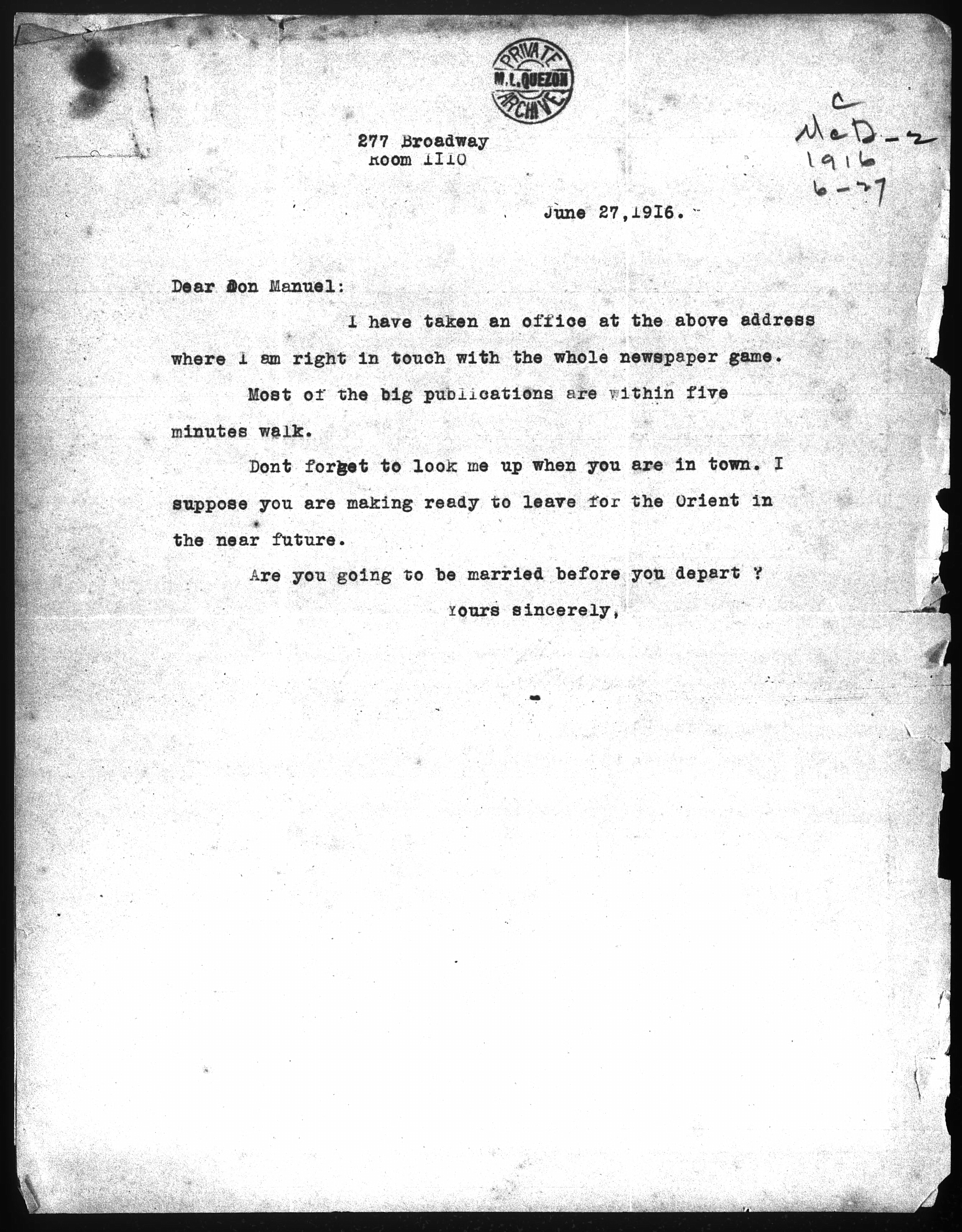 PRIVATE
M.L.QUEZON
ARCHIVE

C
McD-2
1916
6-27

277 Broadway
Room 1110

June 27,1916.

Dear Don Manuel:

I have taken an office at the above address where I am right in touch with the whole newspaper game.

Most of the big publications are within five minutes walk.

Dont forget to look me up when you are in town. I suppose you are making ready to leave for the Orient in the near future.

Are you going to be married before you depart ?

Yours sincerely,